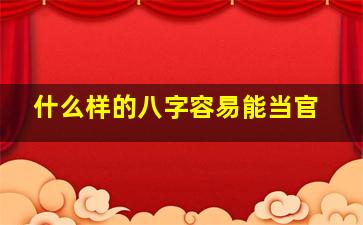 什么样的八字容易能当官